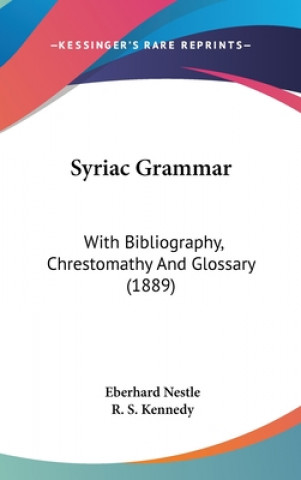 —KESSINGER'S RARE REPRINTS—

Syriac Grammar

With Bibliography, Chrestomathy And Glossary (1889)

Eberhard Nestle
R. S. Kennedy